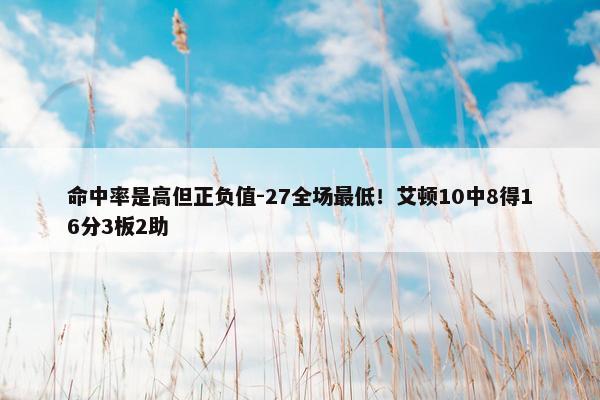 命中率是高但正负值-27全场最低！艾顿10中8得16分3板2助